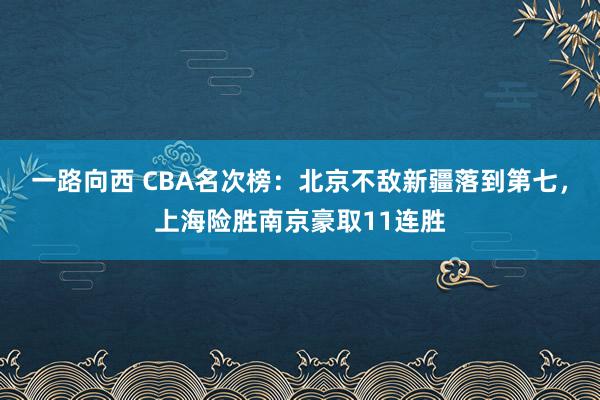 一路向西 CBA名次榜：北京不敌新疆落到第七，上海险胜南京豪取11连胜